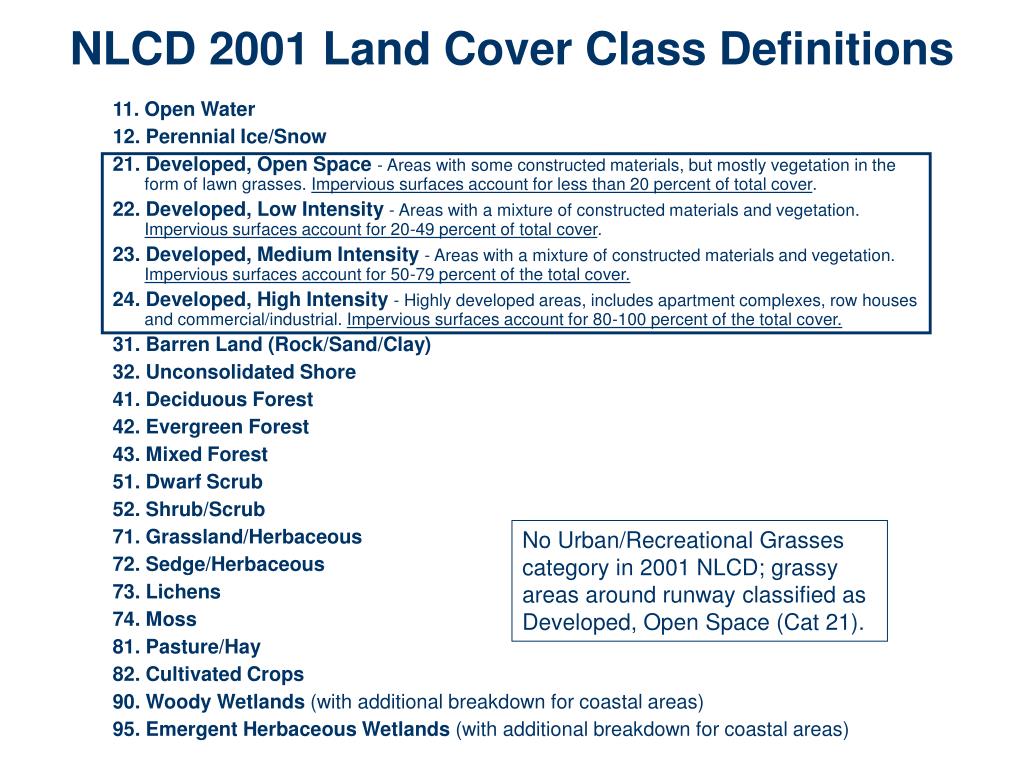 NLCD 2001 Land Cover Class Definitions

11. Open Water
12. Perennial Ice/Snow
21. Developed, Open Space - Areas with some constructed materials, but mostly vegetation in the form of lawn grasses. Impervious surfaces account for less than 20 percent of total cover.
22. Developed, Low Intensity - Areas with a mixture of constructed materials and vegetation. Impervious surfaces account for 20-49 percent of total cover.
23. Developed, Medium Intensity - Areas with a mixture of constructed materials and vegetation. Impervious surfaces account for 50-79 percent of the total cover.
24. Developed, High Intensity - Highly developed areas, includes apartment complexes, row houses and commercial/industrial. Impervious surfaces account for 80-100 percent of the total cover.
31. Barren Land (Rock/Sand/Clay)
32. Unconsolidated Shore
41. Deciduous Forest
42. Evergreen Forest
43. Mixed Forest
51. Dwarf Scrub
52. Shrub/Scrub
71. Grassland/Herbaceous
72. Sedge/Herbaceous
73. Lichens
74. Moss
81. Pasture/Hay
82. Cultivated Crops
90. Woody Wetlands (with additional breakdown for coastal areas)
95. Emergent Herbaceous Wetlands (with additional breakdown for coastal areas)

No Urban/Recreational Grasses category in 2001 NLCD; grassy areas around runway classified as Developed, Open Space (Cat 21).